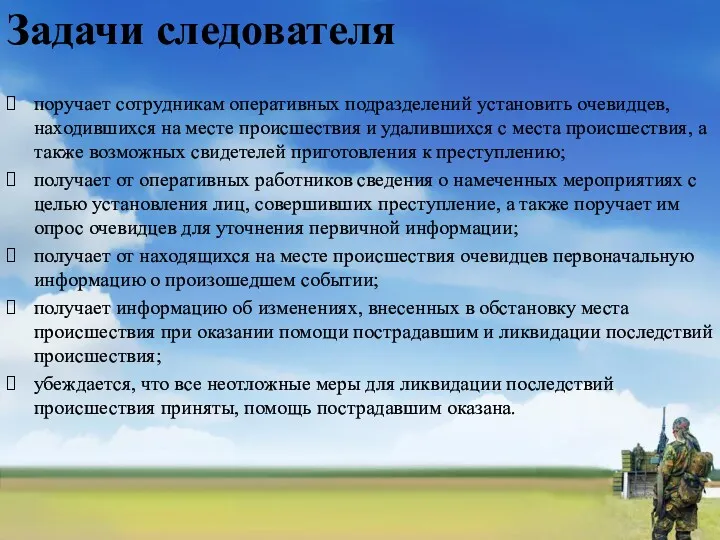 Задачи следователя

поручает сотрудникам оперативных подразделений установить очевидцев, находившихся на месте происшествия и удалившихся с места происшествия, а также возможных свидетелей приготовления к преступлению;

получает от оперативных работников сведения о намеченных мероприятиях с целью установления лиц, совершивших преступление, а также поручает им опрос очевидцев для уточнения первичной информации;

получает от находящихся на месте происшествия очевидцев первоначальную информацию о произошедшем событии;

получает информацию об изменениях, внесенных в обстановку места происшествия при оказании помощи пострадавшим и ликвидации последствий происшествия;

убеждается, что все неотложные меры для ликвидации последствий происшествия приняты, помощь пострадавшим оказана.